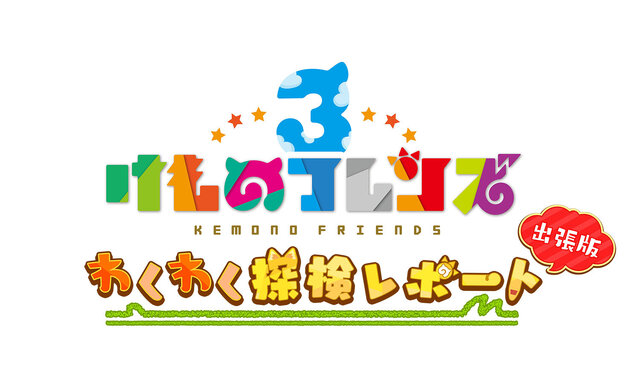 3
けものフレンズ
KEMONO FRIENDS
出張版
わくわく探検レポート